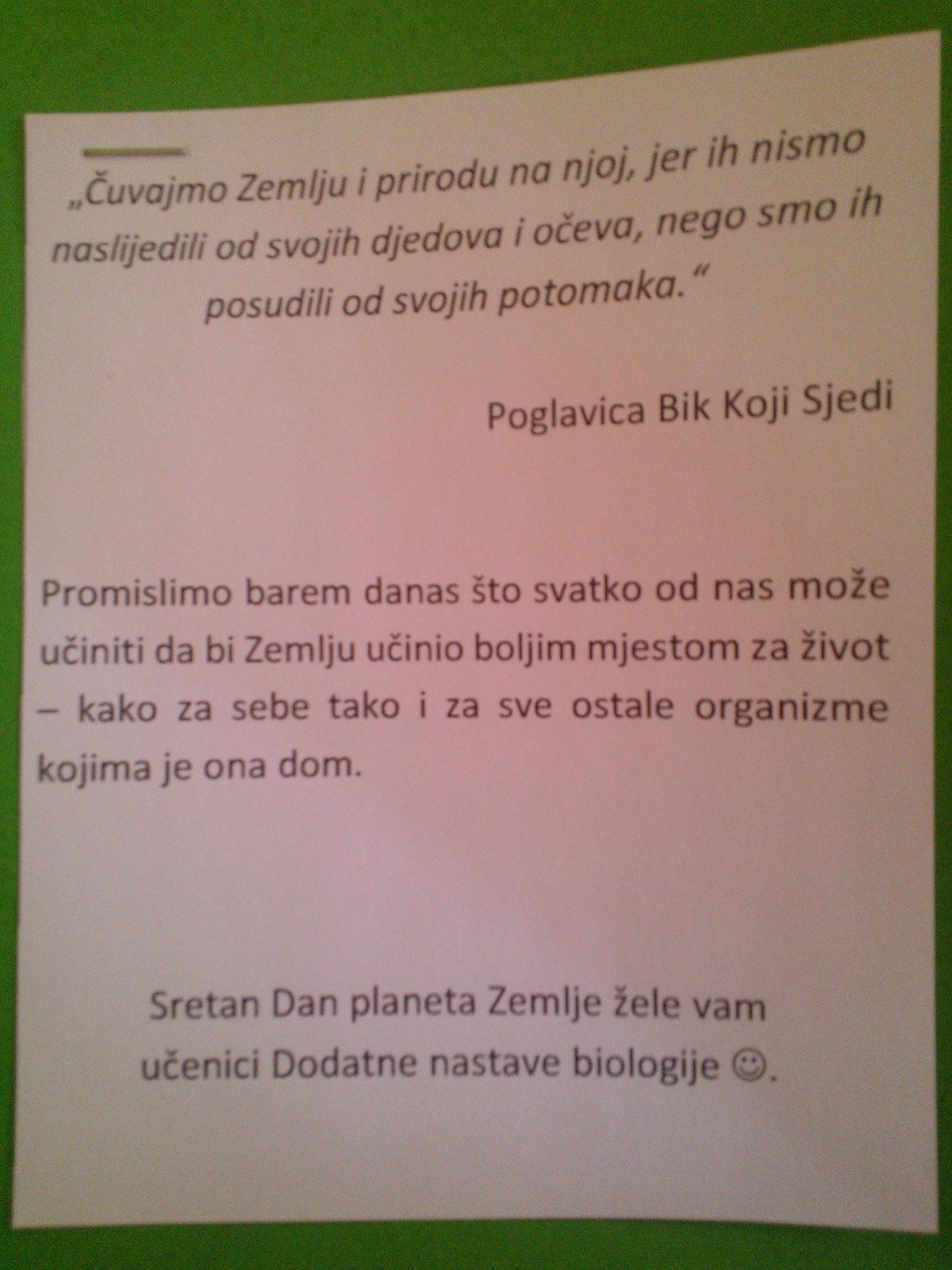 „Čuvajmo Zemlju i prirodu na njoj, jer ih nismo naslijedili od svojih djedova i očeva, nego smo ih posudili od svojih potomaka.“

Poglavica Bik Koji Sjedi

Promislimo barem danas što svatko od nas može učiniti da bi Zemlju učinio boljim mjestom za život – kako za sebe tako i za sve ostale organizme kojima je ona dom.

Sretan Dan planeta Zemlje žele vam učenici Dodatne nastave biologije ☺.